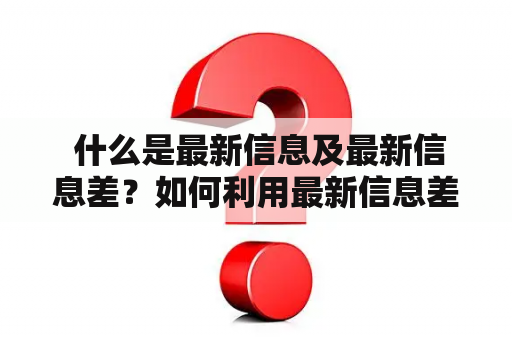 什么是最新信息及最新信息差？如何利用最新信息差